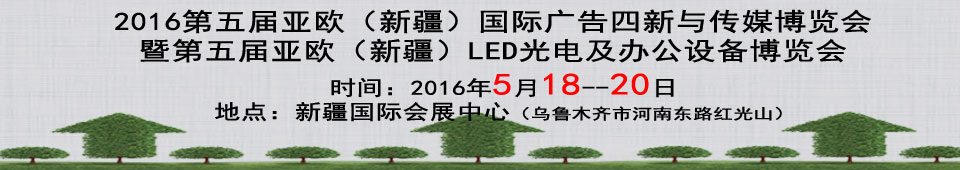 2016第五届亚欧（新疆）国际广告四新与传媒博览会
暨第五届亚欧（新疆）LED光电及办公设备博览会

时间：2016年5月18--20日
地点：新疆国际会展中心（乌鲁木齐市河南东路红光山）